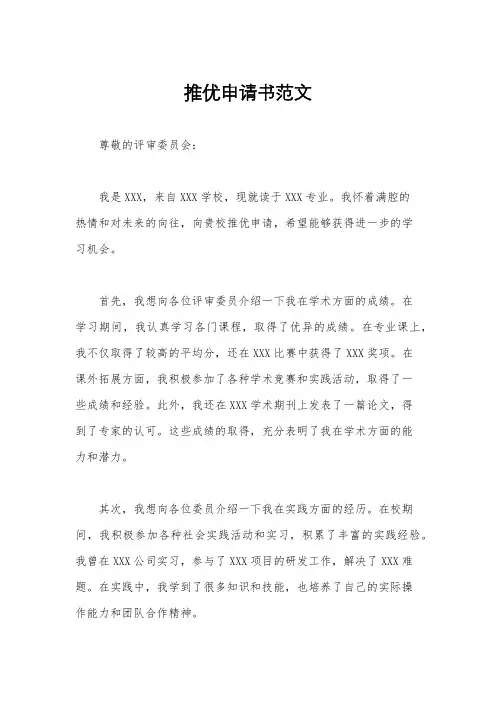 推优申请书范文

尊敬的评审委员会:

我是XXX，来自XXX学校，现就读于XXX专业。我怀着满腔的热情和对未来的向往，向贵校推优申请，希望能够获得进一步的学习机会。

首先，我想向各位评审委员介绍一下我在学术方面的成绩。在学习期间，我认真学习各门课程，取得了优异的成绩。在专业课上，我不仅取得了较高的平均分，还在XXX比赛中获得了XXX奖项。在课外拓展方面，我积极参加了各种学术竞赛和实践活动，取得了一些成绩和经验。此外，我还在XXX学术期刊上发表了一篇论文，得到了专家的认可。这些成绩的取得，充分表明了我在学术方面的能力和潜力。

其次，我想向各位委员介绍一下我在实践方面的经历。在校期间，我积极参加各种社会实践活动和实习，积累了丰富的实践经验。我曾在XXX公司实习，参与了XXX项目的研发工作，解决了XXX难题。在实践中，我学到了很多知识和技能，也培养了自己的实际操作能力和团队合作精神。